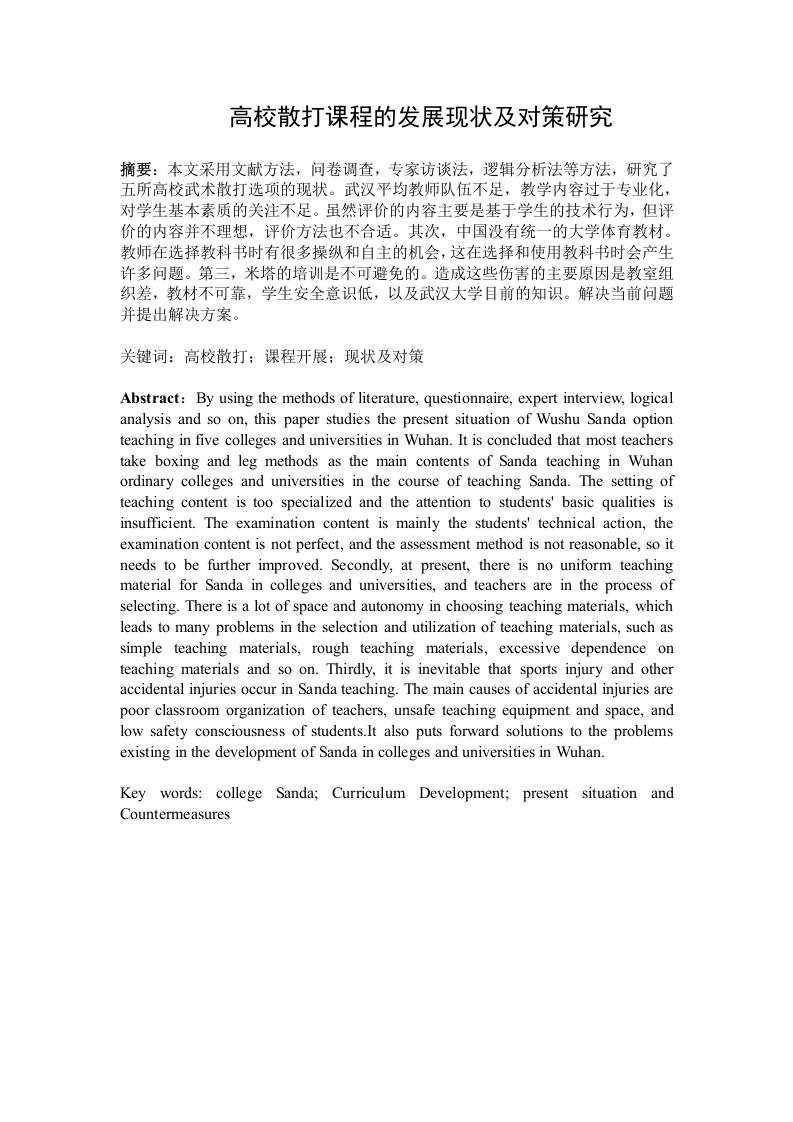 高校散打课程的发展现状及对策研究

摘要：本文采用文献方法，问卷调查，专家访谈法，逻辑分析法等方法，研究了五所高校武术散打选项的现状。武汉平均教师队伍不足，教学内容过于专业化，对学生基本素质的关注不足。虽然评价的内容主要是基于学生的技术行为，但评价的内容并不理想，评价方法也不合适。其次，中国没有统一的大学体育教材。教师在选择教科书时有很多操纵和自主的机会，这在选择和使用教科书时会产生许多问题。第三，米塔的培训是不可避免的。造成这些伤害的主要原因是教室组织差，教材不可靠，学生安全意识低，以及武汉大学目前的知识。解决当前问题并提出解决方案。

关键词：高校散打；课程开展；现状及对策

Abstract：By using the methods of literature, questionnaire, expert interview, logical analysis and so on, this paper studies the present situation of Wushu Sanda option teaching in five colleges and universities in Wuhan. It is concluded that most teachers take boxing and leg methods as the main contents of Sanda teaching in Wuhan ordinary colleges and universities in the course of teaching Sanda. The setting of teaching content is too specialized and the attention to students' basic qualities is insufficient. The examination content is mainly the students' technical action, the examination content is not perfect, and the assessment method is not reasonable, so it needs to be further improved. Secondly, at present, there is no uniform teaching material for Sanda in colleges and universities, and teachers are in the process of selecting. There is a lot of space and autonomy in choosing teaching materials, which leads to many problems in the selection and utilization of teaching materials, such as simple teaching materials, rough teaching materials, excessive dependence on teaching materials and so on. Thirdly, it is inevitable that sports injury and other accidental injuries occur in Sanda teaching. The main causes of accidental injuries are poor classroom organization of teachers, unsafe teaching equipment and space, and low safety consciousness of students.It also puts forward solutions to the problems existing in the development of Sanda in colleges and universities in Wuhan.

Key words: college Sanda; Curriculum Development; present situation and Countermeasures